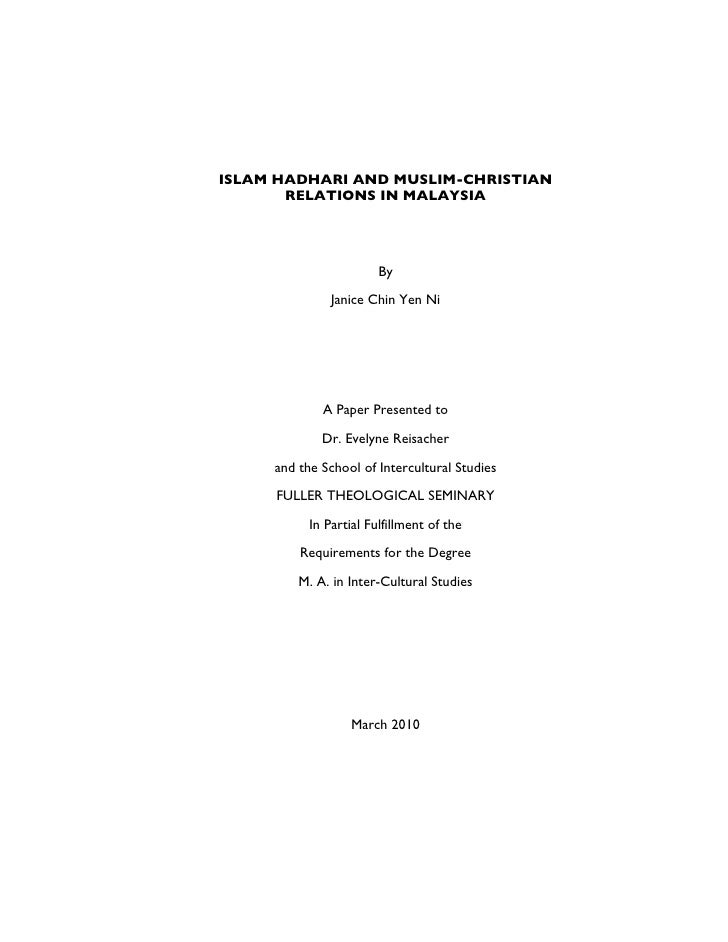 ISLAM HADHARI AND MUSLIM-CHRISTIAN RELATIONS IN MALAYSIA

By

Janice Chin Yen Ni

A Paper Presented to

Dr. Evelyne Reisacher

and the School of Intercultural Studies

FULLER THEOLOGICAL SEMINARY

In Partial Fulfillment of the

Requirements for the Degree

M. A. in Inter-Cultural Studies

March 2010